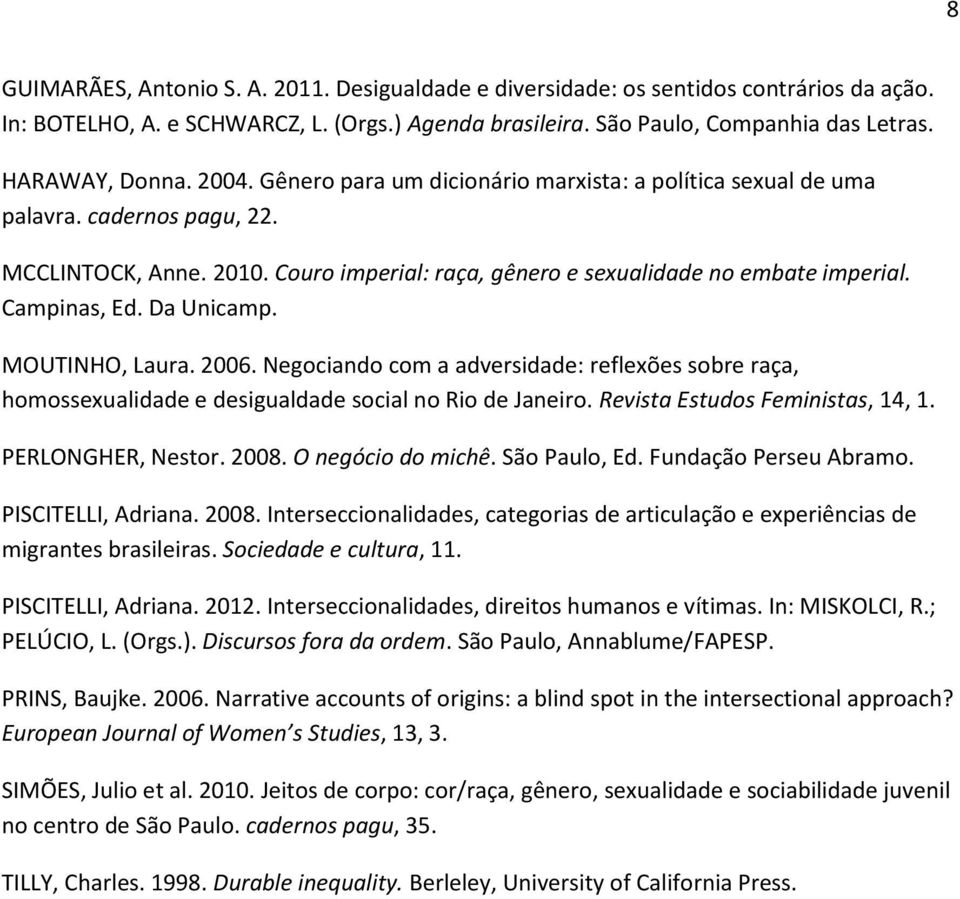 8

GUIMARÃES, Antonio S. A. 2011. Desigualdade e diversidade: os sentidos contrários da ação. In: BOTELHO, A. e SCHWARCZ, L. (Orgs.) Agenda brasileira. São Paulo, Companhia das Letras.

HARAWAY, Donna. 2004. Gênero para um dicionário marxista: a política sexual de uma palavra. cadernos pagu, 22.

MCCLINTOCK, Anne. 2010. Couro imperial: raça, gênero e sexualidade no embate imperial. Campinas, Ed. Da Unicamp.

MOUTINHO, Laura. 2006. Negociando com a adversidade: reflexões sobre raça, homossexualidade e desigualdade social no Rio de Janeiro. Revista Estudos Feministas, 14, 1.

PERLONGHER, Nestor. 2008. O negócio do michê. São Paulo, Ed. Fundação Perseu Abramo.

PISCITELLI, Adriana. 2008. Interseccionalidades, categorias de articulação e experiências de migrantes brasileiras. Sociedade e cultura, 11.

PISCITELLI, Adriana. 2012. Interseccionalidades, direitos humanos e vítimas. In: MISKOLCI, R.; PELÚCIO, L. (Orgs.). Discursos fora da ordem. São Paulo, Annablume/FAPESP.

PRINS, Baujke. 2006. Narrative accounts of origins: a blind spot in the intersectional approach? European Journal of Women's Studies, 13, 3.

SIMÕES, Julio et al. 2010. Jeitos de corpo: cor/raça, gênero, sexualidade e sociabilidade juvenil no centro de São Paulo. cadernos pagu, 35.

TILLY, Charles. 1998. Durable inequality. Berleley, University of California Press.